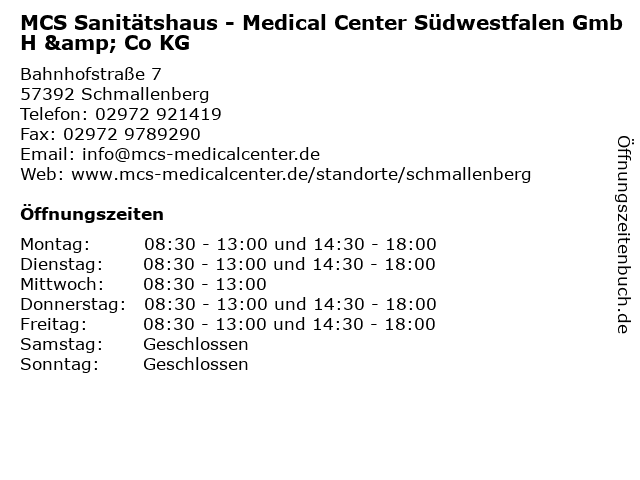 MCS Sanitätshaus - Medical Center Südwestfalen GmbH &amp; Co KG

Bahnhofstraße 7
57392 Schmallenberg
Telefon: 02972 921419
Fax: 02972 9789290
Email: info@mcs-medicalcenter.de
Web: www.mcs-medicalcenter.de/standorte/schmallenberg

Öffnungszeiten

| | |
|---|---|
| Montag: | 08:30 - 13:00 und 14:30 - 18:00 |
| Dienstag: | 08:30 - 13:00 und 14:30 - 18:00 |
| Mittwoch: | 08:30 - 13:00 |
| Donnerstag: | 08:30 - 13:00 und 14:30 - 18:00 |
| Freitag: | 08:30 - 13:00 und 14:30 - 18:00 |
| Samstag: | Geschlossen |
| Sonntag: | Geschlossen |

Öffnungszeitenbuch.de